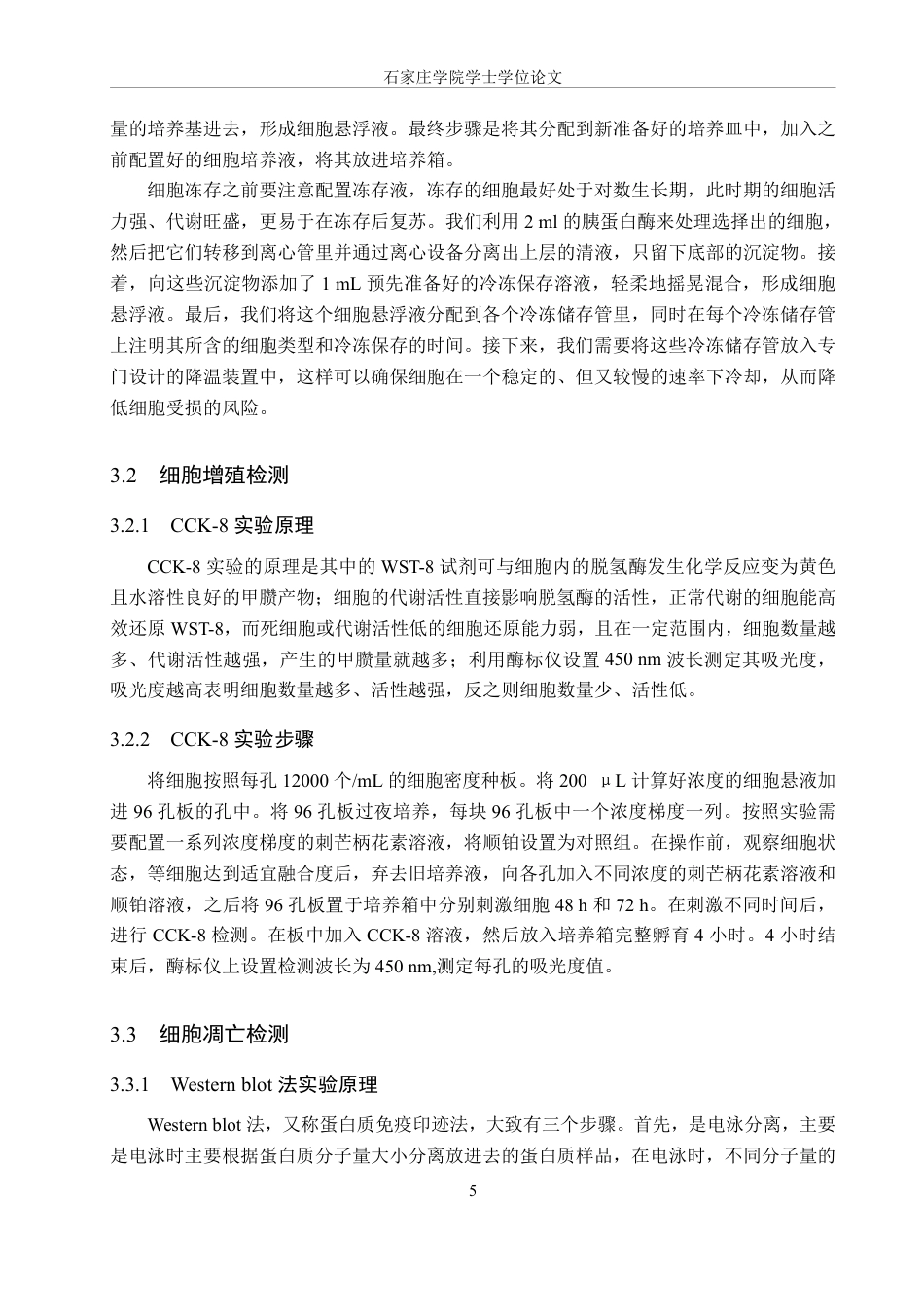 石家庄学院学士学位论文

量的培养基进去，形成细胞悬浮液。最终步骤是将其分配到新准备好的培养皿中，加入之前配置好的细胞培养液，将其放进培养箱。

细胞冻存之前要注意配置冻存液，冻存的细胞最好处于对数生长期，此时期的细胞活力强、代谢旺盛，更易于在冻存后复苏。我们利用 2 ml 的胰蛋白酶来处理选择出的细胞，然后把它们转移到离心管里并通过离心设备分离出上层的清液，只留下底部的沉淀物。接着，向这些沉淀物添加了 1 mL 预先准备好的冷冻保存溶液，轻柔地摇晃混合，形成细胞悬浮液。最后，我们将这个细胞悬浮液分配到各个冷冻储存管里，同时在每个冷冻储存管上注明其所含的细胞类型和冷冻保存的时间。接下来，我们需要将这些冷冻储存管放入专门设计的降温装置中，这样可以确保细胞在一个稳定的、但又较慢的速率下冷却，从而降低细胞受损的风险。

3.2　细胞增殖检测

3.2.1　CCK-8 实验原理

CCK-8 实验的原理是其中的 WST-8 试剂可与细胞内的脱氢酶发生化学反应变为黄色且水溶性良好的甲臜产物；细胞的代谢活性直接影响脱氢酶的活性，正常代谢的细胞能高效还原 WST-8，而死细胞或代谢活性低的细胞还原能力弱，且在一定范围内，细胞数量越多、代谢活性越强，产生的甲臜量就越多；利用酶标仪设置 450 nm 波长测定其吸光度，吸光度越高表明细胞数量越多、活性越强，反之则细胞数量少、活性低。

3.2.2　CCK-8 实验步骤

将细胞按照每孔 12000 个/mL 的细胞密度种板。将 200 μL 计算好浓度的细胞悬液加进 96 孔板的孔中。将 96 孔板过夜培养，每块 96 孔板中一个浓度梯度一列。按照实验需要配置一系列浓度梯度的刺芒柄花素溶液，将顺铂设置为对照组。在操作前，观察细胞状态，等细胞达到适宜融合度后，弃去旧培养液，向各孔加入不同浓度的刺芒柄花素溶液和顺铂溶液，之后将 96 孔板置于培养箱中分别刺激细胞 48 h 和 72 h。在刺激不同时间后，进行 CCK-8 检测。在板中加入 CCK-8 溶液，然后放入培养箱完整孵育 4 小时。4 小时结束后，酶标仪上设置检测波长为 450 nm,测定每孔的吸光度值。

3.3　细胞凋亡检测

3.3.1　Western blot 法实验原理

Western blot 法，又称蛋白质免疫印迹法，大致有三个步骤。首先，是电泳分离，主要是电泳时主要根据蛋白质分子量大小分离放进去的蛋白质样品，在电泳时，不同分子量的

5